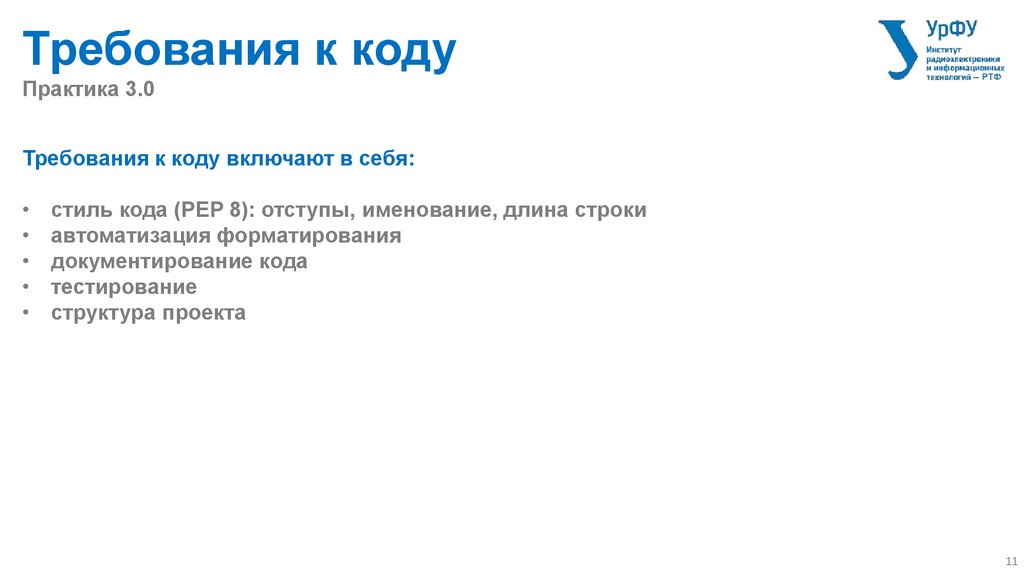 Требования к коду

Практика 3.0

УрФУ
Институт
радиоэлектроники
и информационных
технологий – РТФ

Требования к коду включают в себя:

• стиль кода (PEP 8): отступы, именование, длина строки
• автоматизация форматирования
• документирование кода
• тестирование
• структура проекта

11